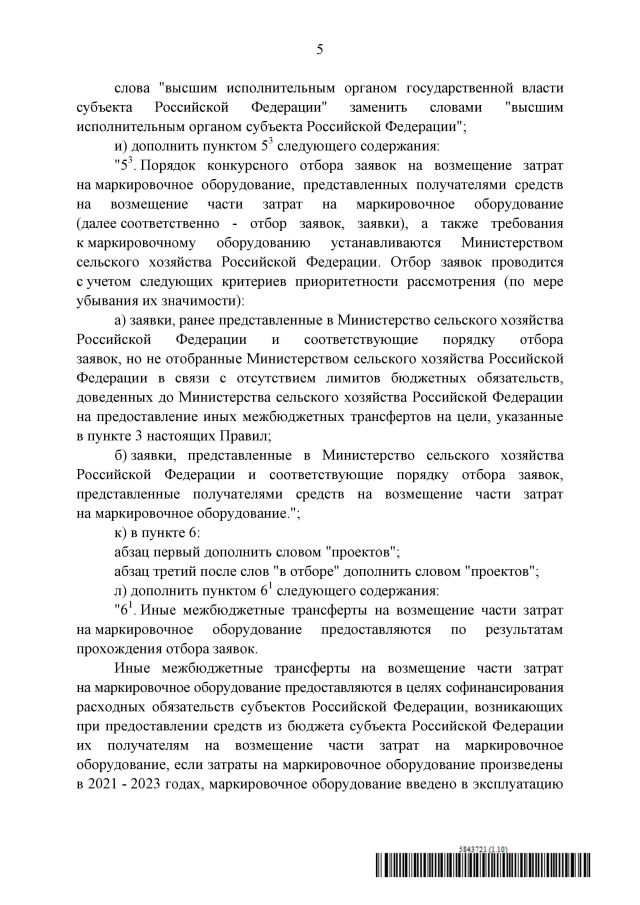 5

слова "высшим исполнительным органом государственной власти субъекта Российской Федерации" заменить словами "высшим исполнительным органом субъекта Российской Федерации";

и) дополнить пунктом $5^3$ следующего содержания:

"$5^3$. Порядок конкурсного отбора заявок на возмещение затрат на маркировочное оборудование, представленных получателями средств на возмещение части затрат на маркировочное оборудование (далее соответственно - отбор заявок, заявки), а также требования к маркировочному оборудованию устанавливаются Министерством сельского хозяйства Российской Федерации. Отбор заявок проводится с учетом следующих критериев приоритетности рассмотрения (по мере убывания их значимости):

а) заявки, ранее представленные в Министерство сельского хозяйства Российской Федерации и соответствующие порядку отбора заявок, но не отобранные Министерством сельского хозяйства Российской Федерации в связи с отсутствием лимитов бюджетных обязательств, доведенных до Министерства сельского хозяйства Российской Федерации на предоставление иных межбюджетных трансфертов на цели, указанные в пункте 3 настоящих Правил;

б) заявки, представленные в Министерство сельского хозяйства Российской Федерации и соответствующие порядку отбора заявок, представленные получателями средств на возмещение части затрат на маркировочное оборудование.";

к) в пункте 6:

абзац первый дополнить словом "проектов";

абзац третий после слов "в отборе" дополнить словом "проектов";

л) дополнить пунктом $6^1$ следующего содержания:

"$6^1$. Иные межбюджетные трансферты на возмещение части затрат на маркировочное оборудование предоставляются по результатам прохождения отбора заявок.

Иные межбюджетные трансферты на возмещение части затрат на маркировочное оборудование предоставляются в целях софинансирования расходных обязательств субъектов Российской Федерации, возникающих при предоставлении средств из бюджета субъекта Российской Федерации их получателям на возмещение части затрат на маркировочное оборудование, если затраты на маркировочное оборудование произведены в 2021 - 2023 годах, маркировочное оборудование введено в эксплуатацию

5843721 (1.10)